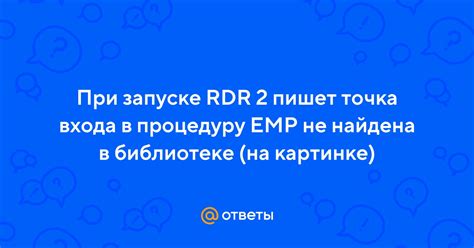 При запуске RDR 2 пишет точка входа в процедуру EMP не найдена в библиотеке (на картинке)

@ ответы